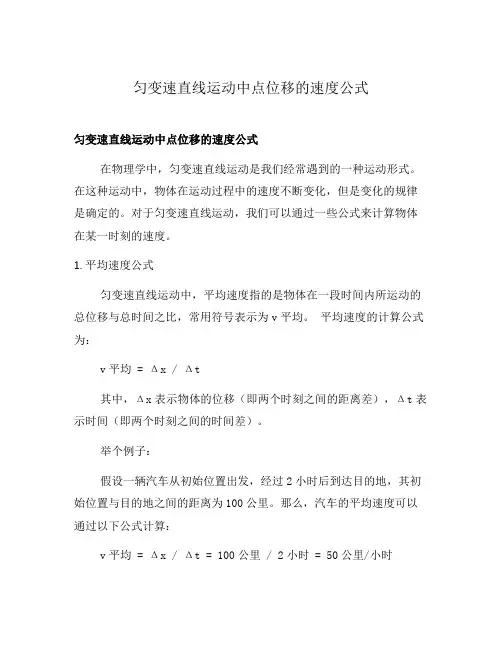 匀变速直线运动中点位移的速度公式

匀变速直线运动中点位移的速度公式

在物理学中，匀变速直线运动是我们经常遇到的一种运动形式。在这种运动中，物体在运动过程中的速度不断变化，但是变化的规律是确定的。对于匀变速直线运动，我们可以通过一些公式来计算物体在某一时刻的速度。

1. 平均速度公式

匀变速直线运动中，平均速度指的是物体在一段时间内所运动的总位移与总时间之比，常用符号表示为 v 平均。 平均速度的计算公式为：

v 平均 = Δx / Δt

其中，Δx 表示物体的位移（即两个时刻之间的距离差），Δt 表示时间（即两个时刻之间的时间差）。

举个例子：

假设一辆汽车从初始位置出发，经过 2 小时后到达目的地，其初始位置与目的地之间的距离为 100 公里。那么，汽车的平均速度可以通过以下公式计算：

v 平均 = Δx / Δt = 100 公里 / 2 小时 = 50 公里/小时